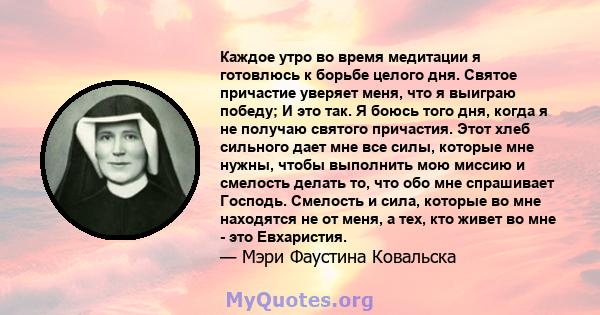 Каждое утро во время медитации я готовлюсь к борьбе целого дня. Святое причастие уверяет меня, что я выиграю победу; И это так. Я боюсь того дня, когда я не получаю святого причастия. Этот хлеб сильного дает мне все силы, которые мне нужны, чтобы выполнить мою миссию и смелость делать то, что обо мне спрашивает Господь. Смелость и сила, которые во мне находятся не от меня, а тех, кто живет во мне - это Евхаристия.
— Мэри Фаустина Ковальска

MyQuotes.org